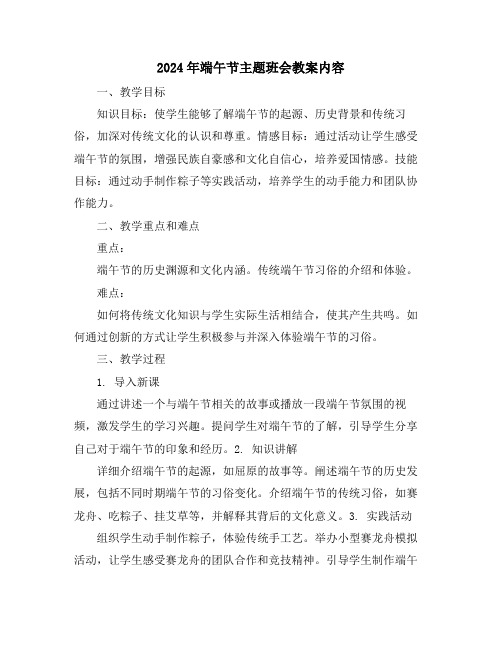 2024年端午节主题班会教案内容

一、教学目标

知识目标：使学生能够了解端午节的起源、历史背景和传统习俗，加深对传统文化的认识和尊重。情感目标：通过活动让学生感受端午节的氛围，增强民族自豪感和文化自信心，培养爱国情感。技能目标：通过动手制作粽子等实践活动，培养学生的动手能力和团队协作能力。

二、教学重点和难点

重点：

端午节的历史渊源和文化内涵。传统端午节习俗的介绍和体验。

难点：

如何将传统文化知识与学生实际生活相结合，使其产生共鸣。如何通过创新的方式让学生积极参与并深入体验端午节的习俗。

三、教学过程

1. 导入新课

通过讲述一个与端午节相关的故事或播放一段端午节氛围的视频，激发学生的学习兴趣。提问学生对端午节的了解，引导学生分享自己对于端午节的印象和经历。2. 知识讲解

详细介绍端午节的起源，如屈原的故事等。阐述端午节的历史发展，包括不同时期端午节的习俗变化。介绍端午节的传统习俗，如赛龙舟、吃粽子、挂艾草等，并解释其背后的文化意义。3. 实践活动

组织学生动手制作粽子，体验传统手工艺。举办小型赛龙舟模拟活动，让学生感受赛龙舟的团队合作和竞技精神。引导学生制作端午